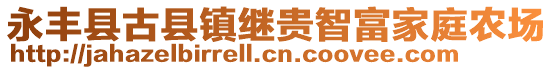 永丰县古县镇继贵智富家庭农场
http://jahazelbirrell.cn.coovee.com